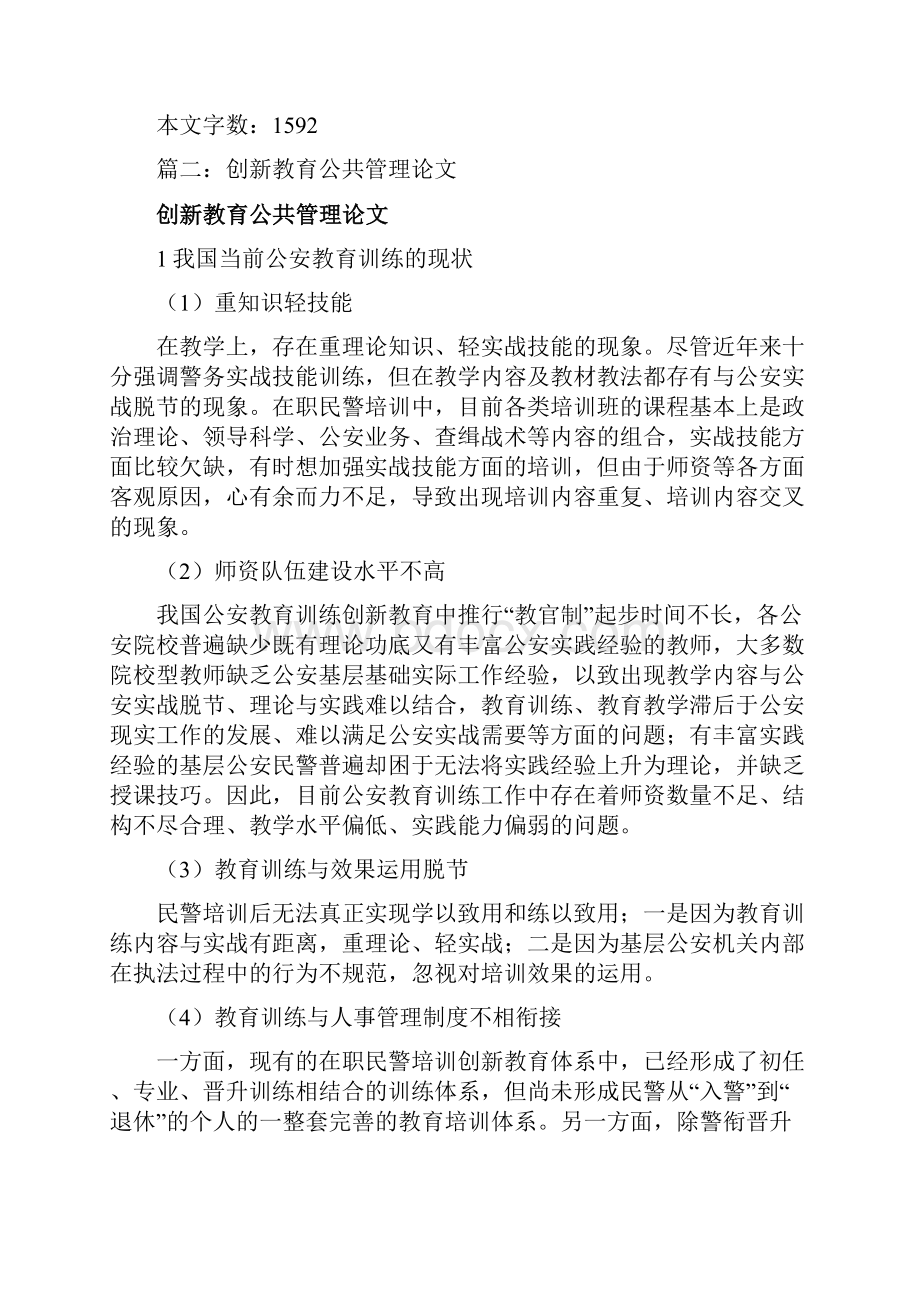 本文字数：1592

篇二：创新教育公共管理论文

创新教育公共管理论文

1 我国当前公安教育训练的现状

（1）重知识轻技能

在教学上，存在重理论知识、轻实战技能的现象。尽管近年来十分强调警务实战技能训练，但在教学内容及教材教法都存有与公安实战脱节的现象。在职民警培训中，目前各类培训班的课程基本上是政治理论、领导科学、公安业务、查缉战术等内容的组合，实战技能方面比较欠缺，有时想加强实战技能方面的培训，但由于师资等各方面客观原因，心有余而力不足，导致出现培训内容重复、培训内容交叉的现象。

（2）师资队伍建设水平不高

我国公安教育训练创新教育中推行“教官制”起步时间不长，各公安院校普遍缺少既有理论功底又有丰富公安实践经验的教师，大多数院校型教师缺乏公安基层基础实际工作经验，以致出现教学内容与公安实战脱节、理论与实践难以结合，教育训练、教育教学滞后于公安现实工作的发展、难以满足公安实战需要等方面的问题；有丰富实践经验的基层公安民警普遍却困于无法将实践经验上升为理论，并缺乏授课技巧。因此，目前公安教育训练工作中存在着师资数量不足、结构不尽合理、教学水平偏低、实践能力偏弱的问题。

（3）教育训练与效果运用脱节

民警培训后无法真正实现学以致用和练以致用；一是因为教育训练内容与实战有距离，重理论、轻实战；二是因为基层公安机关内部在执法过程中的行为不规范，忽视对培训效果的运用。

（4）教育训练与人事管理制度不相衔接

一方面，现有的在职民警培训创新教育体系中，已经形成了初任、专业、晋升训练相结合的训练体系，但尚未形成民警从“入警”到“退休”的个人的一整套完善的教育培训体系。另一方面，除警衔晋升